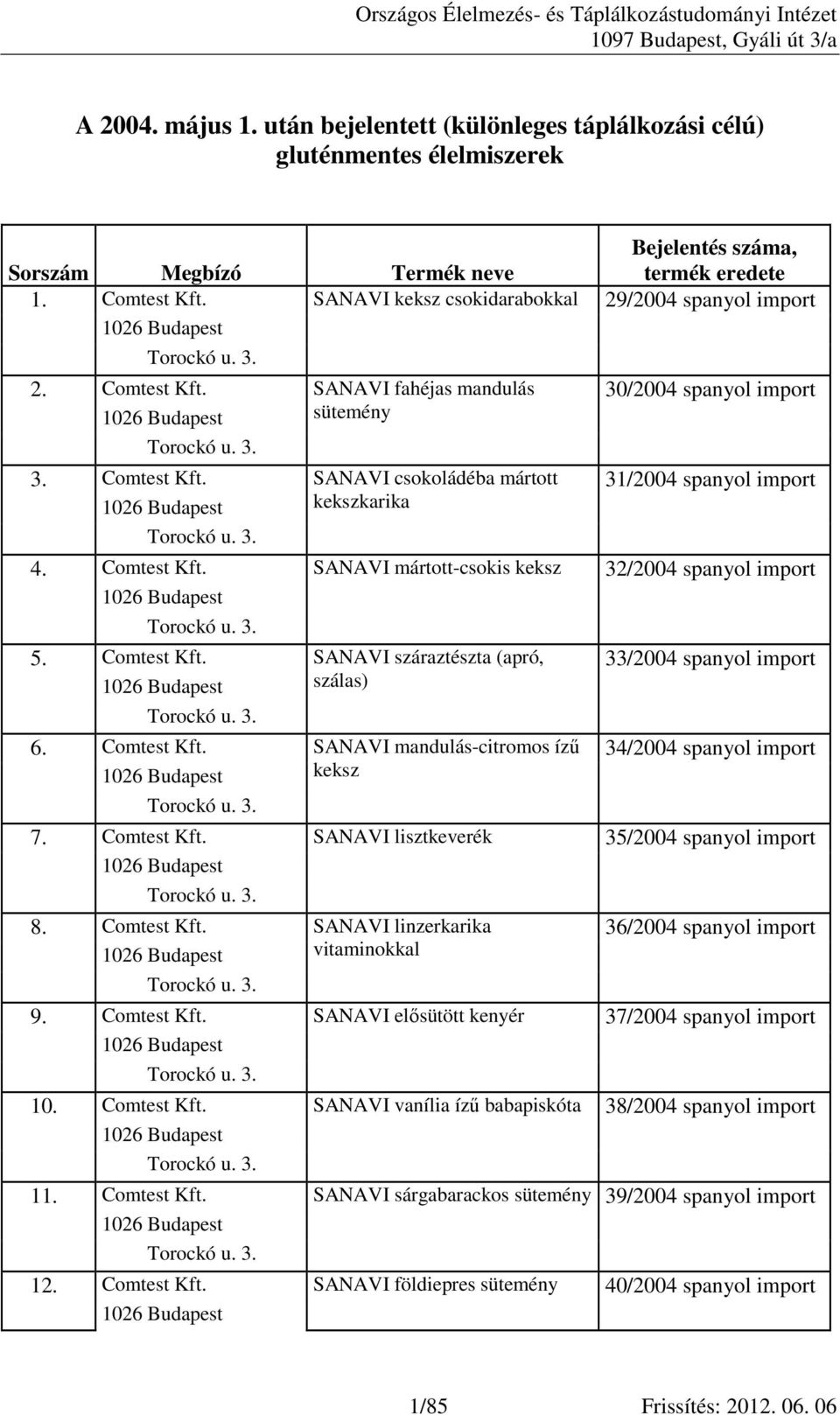 Országos Élelmezés- és Táplálkozástudományi Intézet
1097 Budapest, Gyáli út 3/a

A 2004. május 1. után bejelentett (különleges táplálkozási célú) gluténmentes élelmiszerek

| Sorszám | Megbízó | Termék neve | Bejelentés száma, termék eredete |
|---|---|---|---|
| 1. | Comtest Kft. 1026 Budapest Torockó u. 3. | SANAVI keksz csokidarabokkal | 29/2004 spanyol import |
| 2. | Comtest Kft. 1026 Budapest Torockó u. 3. | SANAVI fahéjas mandulás sütemény | 30/2004 spanyol import |
| 3. | Comtest Kft. 1026 Budapest Torockó u. 3. | SANAVI csokoládéba mártott kekszkarika | 31/2004 spanyol import |
| 4. | Comtest Kft. 1026 Budapest Torockó u. 3. | SANAVI mártott-csokis keksz | 32/2004 spanyol import |
| 5. | Comtest Kft. 1026 Budapest Torockó u. 3. | SANAVI száraztészta (apró, szálas) | 33/2004 spanyol import |
| 6. | Comtest Kft. 1026 Budapest Torockó u. 3. | SANAVI mandulás-citromos ízű keksz | 34/2004 spanyol import |
| 7. | Comtest Kft. 1026 Budapest Torockó u. 3. | SANAVI lisztkeverék | 35/2004 spanyol import |
| 8. | Comtest Kft. 1026 Budapest Torockó u. 3. | SANAVI linzerkarika vitaminokkal | 36/2004 spanyol import |
| 9. | Comtest Kft. 1026 Budapest Torockó u. 3. | SANAVI elősütött kenyér | 37/2004 spanyol import |
| 10. | Comtest Kft. 1026 Budapest Torockó u. 3. | SANAVI vanília ízű babapiskóta | 38/2004 spanyol import |
| 11. | Comtest Kft. 1026 Budapest Torockó u. 3. | SANAVI sárgabarackos sütemény | 39/2004 spanyol import |
| 12. | Comtest Kft. 1026 Budapest | SANAVI földiepres sütemény | 40/2004 spanyol import |

1/85 Frissítés: 2012. 06. 06